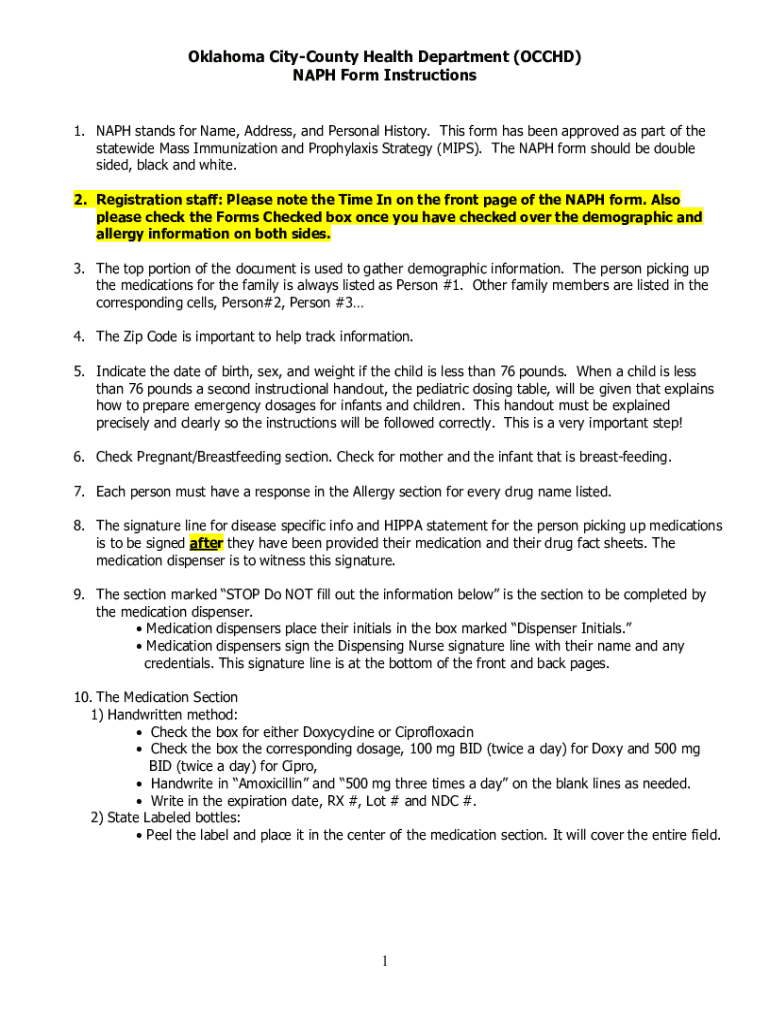 Oklahoma City-County Health Department (OCCHD)
NAPH Form Instructions

1. NAPH stands for Name, Address, and Personal History. This form has been approved as part of the statewide Mass Immunization and Prophylaxis Strategy (MIPS). The NAPH form should be double sided, black and white.

2. Registration staff: Please note the Time In on the front page of the NAPH form. Also please check the Forms Checked box once you have checked over the demographic and allergy information on both sides.

3. The top portion of the document is used to gather demographic information. The person picking up the medications for the family is always listed as Person #1. Other family members are listed in the corresponding cells, Person#2, Person #3…

4. The Zip Code is important to help track information.

5. Indicate the date of birth, sex, and weight if the child is less than 76 pounds. When a child is less than 76 pounds a second instructional handout, the pediatric dosing table, will be given that explains how to prepare emergency dosages for infants and children. This handout must be explained precisely and clearly so the instructions will be followed correctly. This is a very important step!

6. Check Pregnant/Breastfeeding section. Check for mother and the infant that is breast-feeding.

7. Each person must have a response in the Allergy section for every drug name listed.

8. The signature line for disease specific info and HIPPA statement for the person picking up medications is to be signed after they have been provided their medication and their drug fact sheets. The medication dispenser is to witness this signature.

9. The section marked "STOP Do NOT fill out the information below" is the section to be completed by the medication dispenser.
• Medication dispensers place their initials in the box marked "Dispenser Initials."
• Medication dispensers sign the Dispensing Nurse signature line with their name and any credentials. This signature line is at the bottom of the front and back pages.

10. The Medication Section
1) Handwritten method:
• Check the box for either Doxycycline or Ciprofloxacin
• Check the box the corresponding dosage, 100 mg BID (twice a day) for Doxy and 500 mg BID (twice a day) for Cipro,
• Handwrite in "Amoxicillin" and "500 mg three times a day" on the blank lines as needed.
• Write in the expiration date, RX #, Lot # and NDC #.
2) State Labeled bottles:
• Peel the label and place it in the center of the medication section. It will cover the entire field.

1